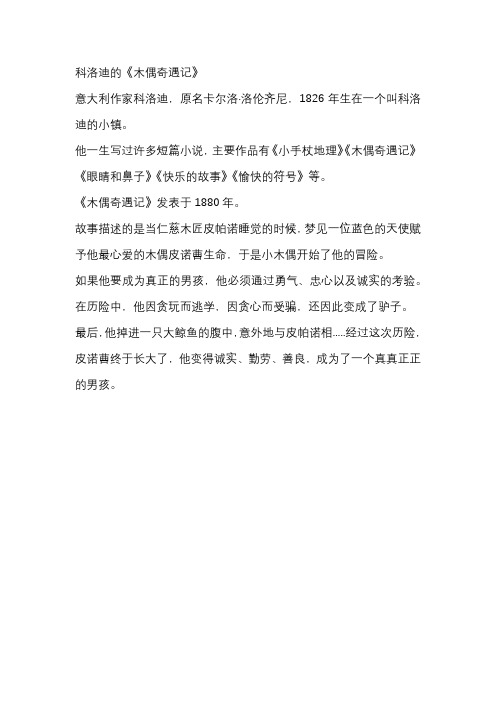 科洛迪的《木偶奇遇记》

意大利作家科洛迪，原名卡尔洛·洛伦齐尼，1826 年生在一个叫科洛迪的小镇。

他一生写过许多短篇小说，主要作品有《小手杖地理》《木偶奇遇记》《眼睛和鼻子》《快乐的故事》《愉快的符号》等。

《木偶奇遇记》发表于 1880 年。

故事描述的是当仁慈木匠皮帕诺睡觉的时候，梦见一位蓝色的天使赋予他最心爱的木偶皮诺曹生命，于是小木偶开始了他的冒险。

如果他要成为真正的男孩，他必须通过勇气、忠心以及诚实的考验。

在历险中，他因贪玩而逃学，因贪心而受骗，还因此变成了驴子。

最后，他掉进一只大鲸鱼的腹中，意外地与皮帕诺相.....经过这次历险，皮诺曹终于长大了，他变得诚实、勤劳、善良，成为了一个真真正正的男孩。